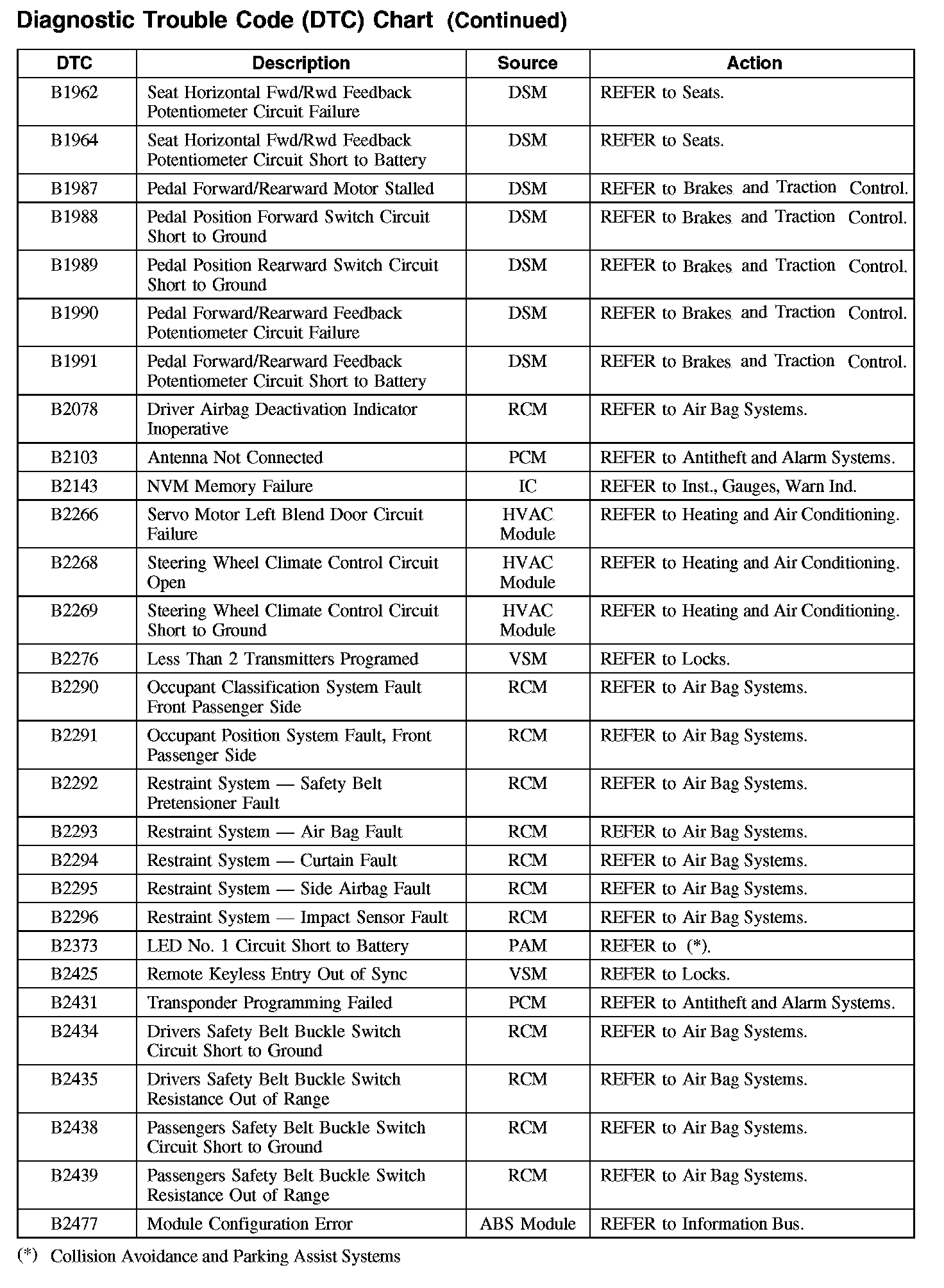 Diagnostic Trouble Code (DTC) Chart (Continued)

| DTC | Description | Source | Action |
|---|---|---|---|
| B1962 | Seat Horizontal Fwd/Rwd Feedback Potentiometer Circuit Failure | DSM | REFER to Seats. |
| B1964 | Seat Horizontal Fwd/Rwd Feedback Potentiometer Circuit Short to Battery | DSM | REFER to Seats. |
| B1987 | Pedal Forward/Rearward Motor Stalled | DSM | REFER to Brakes and Traction Control. |
| B1988 | Pedal Position Forward Switch Circuit Short to Ground | DSM | REFER to Brakes and Traction Control. |
| B1989 | Pedal Position Rearward Switch Circuit Short to Ground | DSM | REFER to Brakes and Traction Control. |
| B1990 | Pedal Forward/Rearward Feedback Potentiometer Circuit Failure | DSM | REFER to Brakes and Traction Control. |
| B1991 | Pedal Forward/Rearward Feedback Potentiometer Circuit Short to Battery | DSM | REFER to Brakes and Traction Control. |
| B2078 | Driver Airbag Deactivation Indicator Inoperative | RCM | REFER to Air Bag Systems. |
| B2103 | Antenna Not Connected | PCM | REFER to Antitheft and Alarm Systems. |
| B2143 | NVM Memory Failure | IC | REFER to Inst., Gauges, Warn Ind. |
| B2266 | Servo Motor Left Blend Door Circuit Failure | HVAC Module | REFER to Heating and Air Conditioning. |
| B2268 | Steering Wheel Climate Control Circuit Open | HVAC Module | REFER to Heating and Air Conditioning. |
| B2269 | Steering Wheel Climate Control Circuit Short to Ground | HVAC Module | REFER to Heating and Air Conditioning. |
| B2276 | Less Than 2 Transmitters Programed | VSM | REFER to Locks. |
| B2290 | Occupant Classification System Fault Front Passenger Side | RCM | REFER to Air Bag Systems. |
| B2291 | Occupant Position System Fault, Front Passenger Side | RCM | REFER to Air Bag Systems. |
| B2292 | Restraint System — Safety Belt Pretensioner Fault | RCM | REFER to Air Bag Systems. |
| B2293 | Restraint System — Air Bag Fault | RCM | REFER to Air Bag Systems. |
| B2294 | Restraint System — Curtain Fault | RCM | REFER to Air Bag Systems. |
| B2295 | Restraint System — Side Airbag Fault | RCM | REFER to Air Bag Systems. |
| B2296 | Restraint System — Impact Sensor Fault | RCM | REFER to Air Bag Systems. |
| B2373 | LED No. 1 Circuit Short to Battery | PAM | REFER to (*). |
| B2425 | Remote Keyless Entry Out of Sync | VSM | REFER to Locks. |
| B2431 | Transponder Programming Failed | PCM | REFER to Antitheft and Alarm Systems. |
| B2434 | Drivers Safety Belt Buckle Switch Circuit Short to Ground | RCM | REFER to Air Bag Systems. |
| B2435 | Drivers Safety Belt Buckle Switch Resistance Out of Range | RCM | REFER to Air Bag Systems. |
| B2438 | Passengers Safety Belt Buckle Switch Circuit Short to Ground | RCM | REFER to Air Bag Systems. |
| B2439 | Passengers Safety Belt Buckle Switch Resistance Out of Range | RCM | REFER to Air Bag Systems. |
| B2477 | Module Configuration Error | ABS Module | REFER to Information Bus. |

(*) Collision Avoidance and Parking Assist Systems